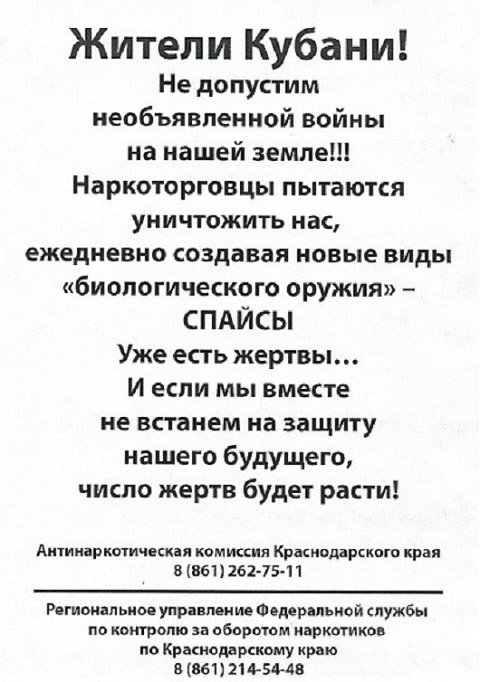 Жители Кубани!

Не допустим необъявленной войны на нашей земле!!! Наркоторговцы пытаются уничтожить нас, ежедневно создавая новые виды «биологического оружия» – СПАЙСЫ

Уже есть жертвы… И если мы вместе не встанем на защиту нашего будущего, число жертв будет расти!

Антинаркотическая комиссия Краснодарского края
8 (861) 262-75-11

Региональное управление Федеральной службы по контролю за оборотом наркотиков по Краснодарскому краю
8 (861) 214-54-48